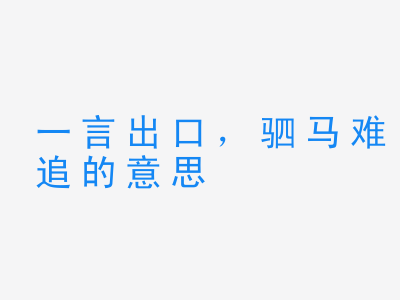 一言出口，驷马难追的意思